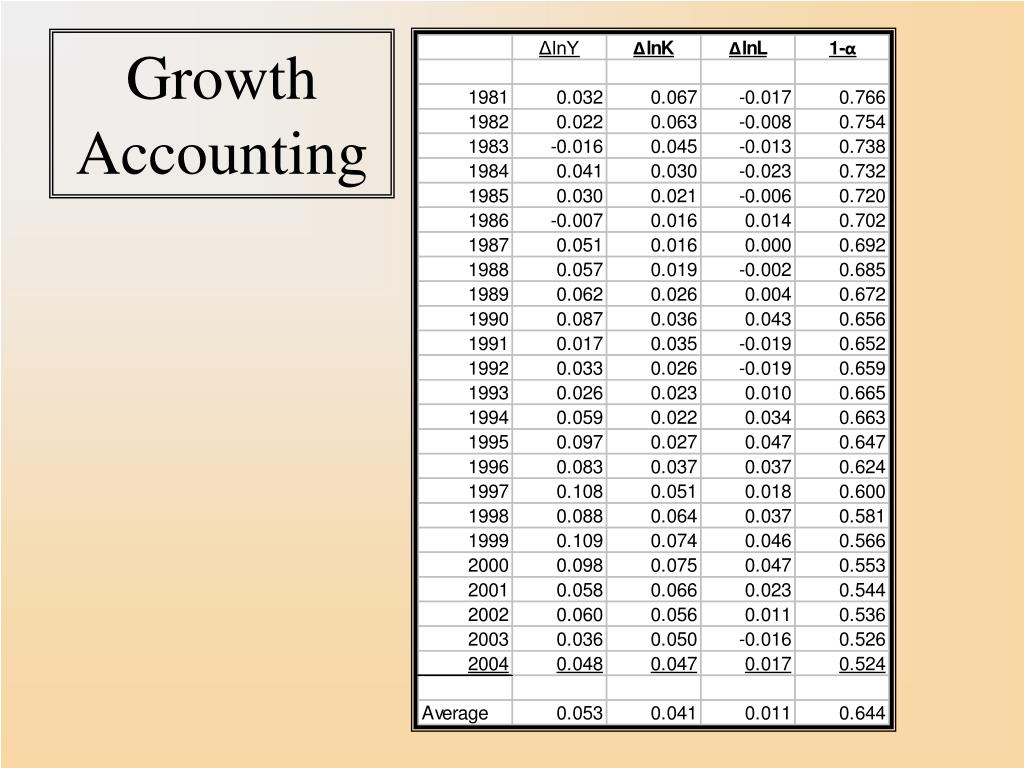 Growth Accounting

| | ΔlnY | ΔlnK | ΔlnL | 1-α |
|---|---|---|---|---|
| | | | | |
| 1981 | 0.032 | 0.067 | -0.017 | 0.766 |
| 1982 | 0.022 | 0.063 | -0.008 | 0.754 |
| 1983 | -0.016 | 0.045 | -0.013 | 0.738 |
| 1984 | 0.041 | 0.030 | -0.023 | 0.732 |
| 1985 | 0.030 | 0.021 | -0.006 | 0.720 |
| 1986 | -0.007 | 0.016 | 0.014 | 0.702 |
| 1987 | 0.051 | 0.016 | 0.000 | 0.692 |
| 1988 | 0.057 | 0.019 | -0.002 | 0.685 |
| 1989 | 0.062 | 0.026 | 0.004 | 0.672 |
| 1990 | 0.087 | 0.036 | 0.043 | 0.656 |
| 1991 | 0.017 | 0.035 | -0.019 | 0.652 |
| 1992 | 0.033 | 0.026 | -0.019 | 0.659 |
| 1993 | 0.026 | 0.023 | 0.010 | 0.665 |
| 1994 | 0.059 | 0.022 | 0.034 | 0.663 |
| 1995 | 0.097 | 0.027 | 0.047 | 0.647 |
| 1996 | 0.083 | 0.037 | 0.037 | 0.624 |
| 1997 | 0.108 | 0.051 | 0.018 | 0.600 |
| 1998 | 0.088 | 0.064 | 0.037 | 0.581 |
| 1999 | 0.109 | 0.074 | 0.046 | 0.566 |
| 2000 | 0.098 | 0.075 | 0.047 | 0.553 |
| 2001 | 0.058 | 0.066 | 0.023 | 0.544 |
| 2002 | 0.060 | 0.056 | 0.011 | 0.536 |
| 2003 | 0.036 | 0.050 | -0.016 | 0.526 |
| 2004 | 0.048 | 0.047 | 0.017 | 0.524 |
| | | | | |
| Average | 0.053 | 0.041 | 0.011 | 0.644 |